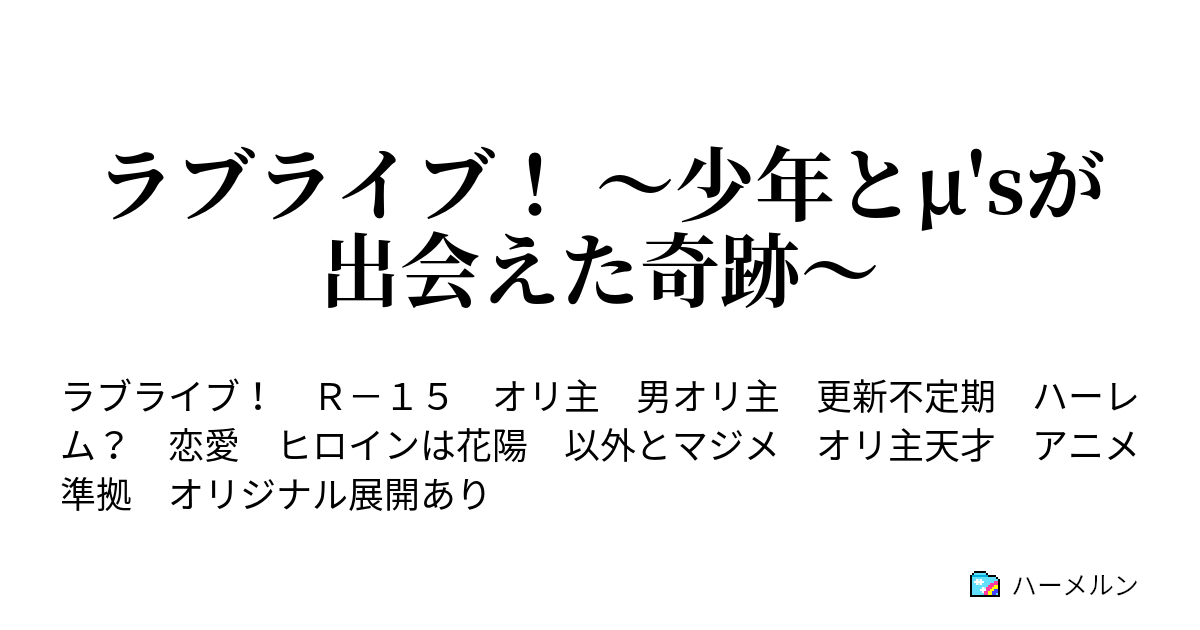 ラブライブ！ ～少年とμ'sが出会えた奇跡～

ラブライブ！　Ｒ－１５　オリ主　男オリ主　更新不定期　ハーレム？　恋愛　ヒロインは花陽　以外とマジメ　オリ主天才　アニメ準拠　オリジナル展開あり

ハーメルン